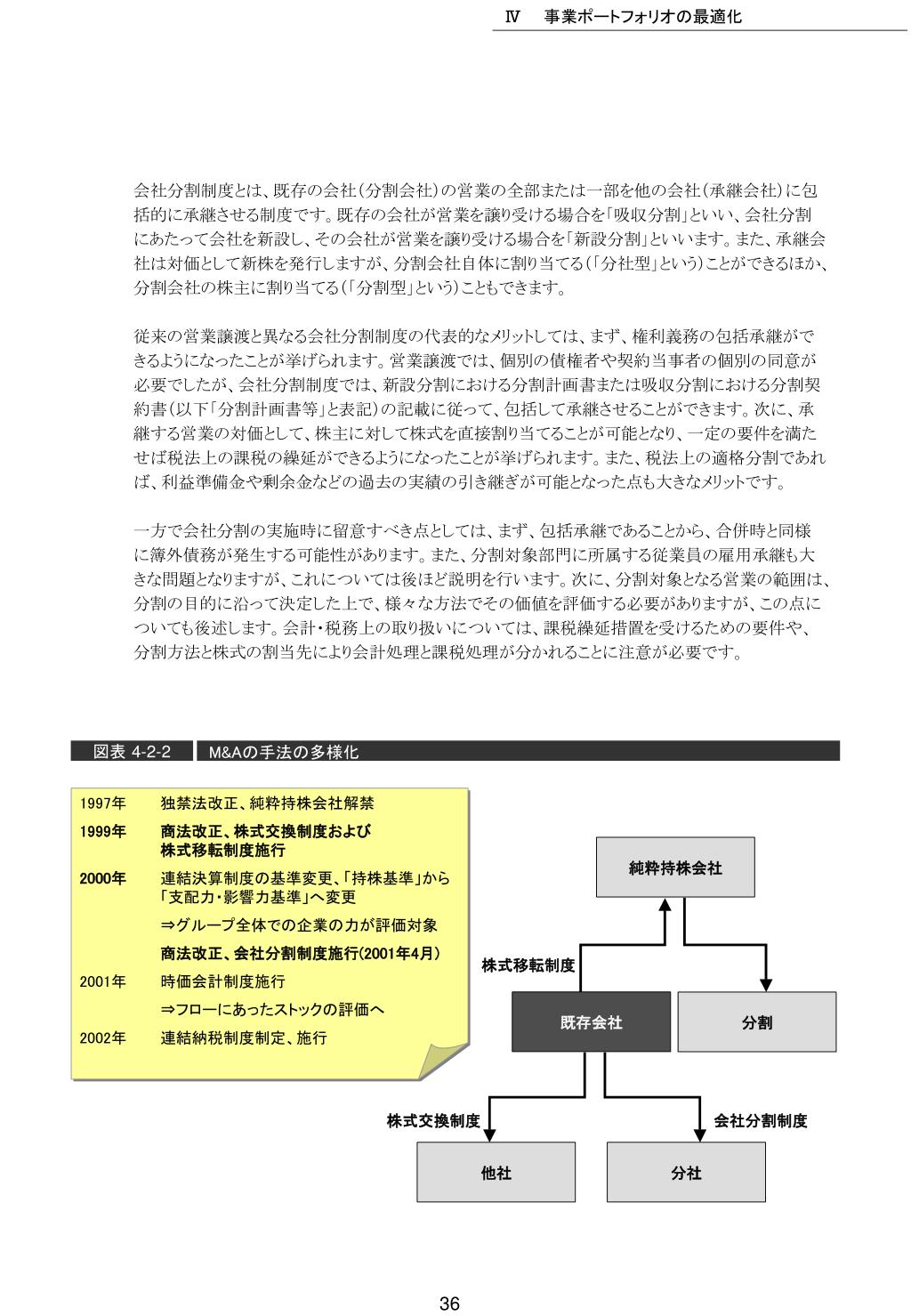 Ⅳ　事業ポートフォリオの最適化

会社分割制度とは、既存の会社（分割会社）の営業の全部または一部を他の会社（承継会社）に包括的に承継させる制度です。既存の会社が営業を譲り受ける場合を「吸収分割」といい、会社分割にあたって会社を新設し、その会社が営業を譲り受ける場合を「新設分割」といいます。また、承継会社は対価として新株を発行しますが、分割会社自体に割り当てる（「分社型」という）ことができるほか、分割会社の株主に割り当てる（「分割型」という）こともできます。

従来の営業譲渡と異なる会社分割制度の代表的なメリットしては、まず、権利義務の包括承継ができるようになったことが挙げられます。営業譲渡では、個別の債権者や契約当事者の個別の同意が必要でしたが、会社分割制度では、新設分割における分割計画書または吸収分割における分割契約書（以下「分割計画書等」と表記）の記載に従って、包括して承継させることができます。次に、承継する営業の対価として、株主に対して株式を直接割り当てることが可能となり、一定の要件を満たせば税法上の課税の繰延ができるようになったことが挙げられます。また、税法上の適格分割であれば、利益準備金や剰余金などの過去の実績の引き継ぎが可能となった点も大きなメリットです。

一方で会社分割の実施時に留意すべき点としては、まず、包括承継であることから、合併時と同様に簿外債務が発生する可能性があります。また、分割対象部門に所属する従業員の雇用承継も大きな問題となりますが、これについては後ほど説明を行います。次に、分割対象となる営業の範囲は、分割の目的に沿って決定した上で、様々な方法でその価値を評価する必要がありますが、この点についても後述します。会計・税務上の取り扱いについては、課税繰延措置を受けるための要件や、分割方法と株式の割当先により会計処理と課税処理が分かれることに注意が必要です。

図表 4-2-2　M&Aの手法の多様化

1997年　独禁法改正、純粋持株会社解禁
1999年　商法改正、株式交換制度および株式移転制度施行
2000年　連結決算制度の基準変更、「持株基準」から「支配力・影響力基準」へ変更
⇒グループ全体での企業の力が評価対象
商法改正、会社分割制度施行(2001年4月)
2001年　時価会計制度施行
⇒フローにあったストックの評価へ
2002年　連結納税制度制定、施行

純粋持株会社
株式移転制度
既存会社
分割
株式交換制度
会社分割制度
他社
分社

36